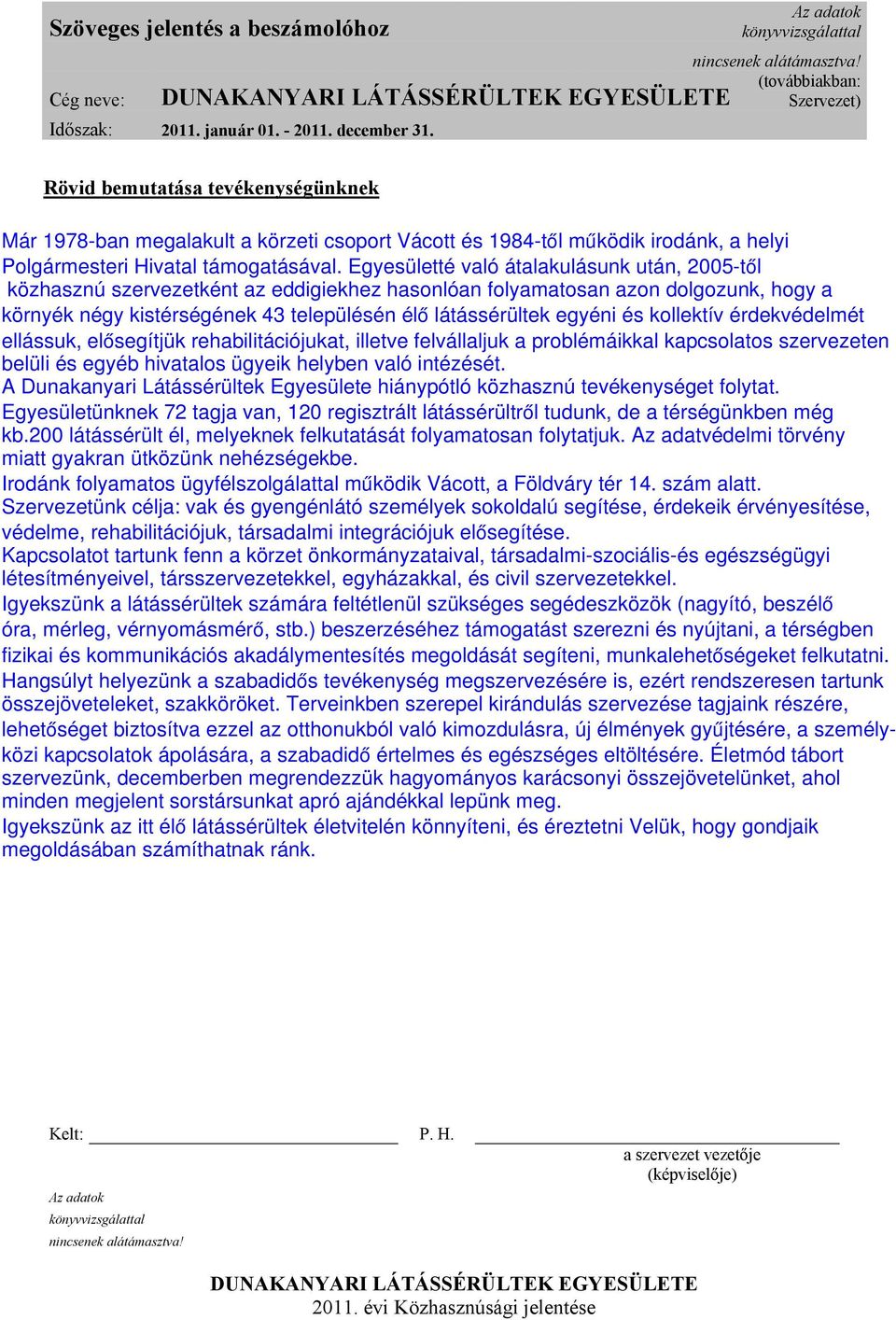 Szöveges jelentés a beszámolóhoz

Az adatok könyvvizsgálattal nincsenek alátámasztva!

Cég neve: DUNAKANYARI LÁTÁSSÉRÜLTEK EGYESÜLETE (továbbiakban: Szervezet)

Időszak: 2011. január 01. - 2011. december 31.

Rövid bemutatása tevékenységünknek

Már 1978-ban megalakult a körzeti csoport Vácott és 1984-től működik irodánk, a helyi Polgármesteri Hivatal támogatásával. Egyesületté való átalakulásunk után, 2005-től közhasznú szervezetként az eddigiekhez hasonlóan folyamatosan azon dolgozunk, hogy a környék négy kistérségének 43 településén élő látássérültek egyéni és kollektív érdekvédelmét ellássuk, elősegítjük rehabilitációjukat, illetve felvállaljuk a problémáikkal kapcsolatos szervezeten belüli és egyéb hivatalos ügyeik helyben való intézését.
A Dunakanyari Látássérültek Egyesülete hiánypótló közhasznú tevékenységet folytat.
Egyesületünknek 72 tagja van, 120 regisztrált látássérültről tudunk, de a térségünkben még kb.200 látássérült él, melyeknek felkutatását folyamatosan folytatjuk. Az adatvédelmi törvény miatt gyakran ütközünk nehézségekbe.
Irodánk folyamatos ügyfélszolgálattal működik Vácott, a Földváry tér 14. szám alatt.
Szervezetünk célja: vak és gyengénlátó személyek sokoldalú segítése, érdekeik érvényesítése, védelme, rehabilitációjuk, társadalmi integrációjuk elősegítése.
Kapcsolatot tartunk fenn a körzet önkormányzataival, társadalmi-szociális-és egészségügyi létesítményeivel, társszervezetekkel, egyházakkal, és civil szervezetekkel.
Igyekszünk a látássérültek számára feltétlenül szükséges segédeszközök (nagyító, beszélő óra, mérleg, vérnyomásmérő, stb.) beszerzéséhez támogatást szerezni és nyújtani, a térségben fizikai és kommunikációs akadálymentesítés megoldását segíteni, munkalehetőségeket felkutatni.
Hangsúlyt helyezünk a szabadidős tevékenység megszervezésére is, ezért rendszeresen tartunk összejöveteleket, szakköröket. Terveinkben szerepel kirándulás szervezése tagjaink részére, lehetőséget biztosítva ezzel az otthonukból való kimozdulásra, új élmények gyűjtésére, a személyközi kapcsolatok ápolására, a szabadidő értelmes és egészséges eltöltésére. Életmód tábort szervezünk, decemberben megrendezzük hagyományos karácsonyi összejövetelünket, ahol minden megjelent sorstársunkat apró ajándékkal lepünk meg.
Igyekszünk az itt élő látássérültek életvitelén könnyíteni, és éreztetni Velük, hogy gondjaik megoldásában számíthatnak ránk.

Kelt: P. H.

a szervezet vezetője (képviselője)

Az adatok könyvvizsgálattal nincsenek alátámasztva!

DUNAKANYARI LÁTÁSSÉRÜLTEK EGYESÜLETE
2011. évi Közhasznúsági jelentése